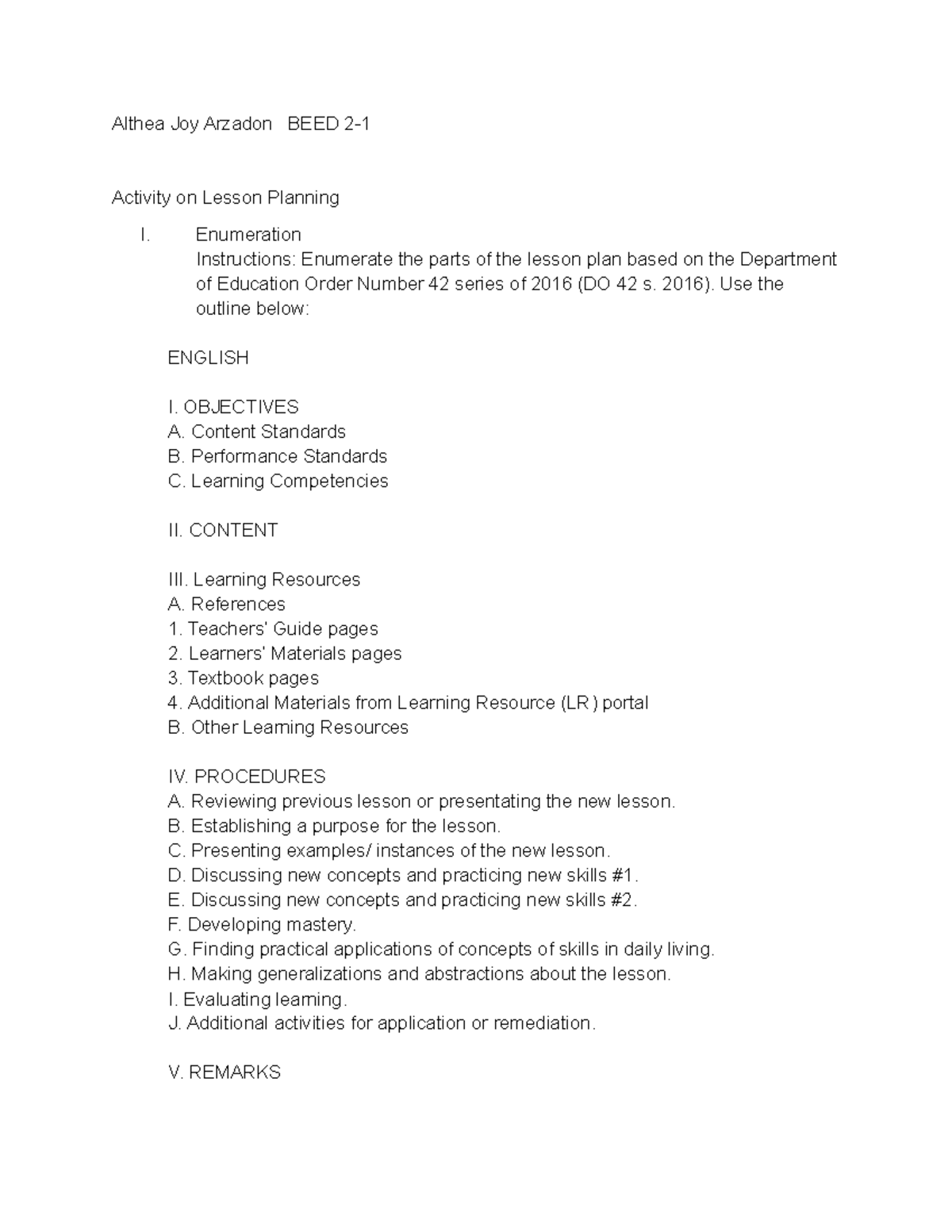 Althea Joy Arzadon BEED 2-1

Activity on Lesson Planning

I. Enumeration
Instructions: Enumerate the parts of the lesson plan based on the Department of Education Order Number 42 series of 2016 (DO 42 s. 2016). Use the outline below:

ENGLISH

I. OBJECTIVES
A. Content Standards
B. Performance Standards
C. Learning Competencies

II. CONTENT

III. Learning Resources
A. References
1. Teachers' Guide pages
2. Learners' Materials pages
3. Textbook pages
4. Additional Materials from Learning Resource (LR) portal
B. Other Learning Resources

IV. PROCEDURES
A. Reviewing previous lesson or presentating the new lesson.
B. Establishing a purpose for the lesson.
C. Presenting examples/ instances of the new lesson.
D. Discussing new concepts and practicing new skills #1.
E. Discussing new concepts and practicing new skills #2.
F. Developing mastery.
G. Finding practical applications of concepts of skills in daily living.
H. Making generalizations and abstractions about the lesson.
I. Evaluating learning.
J. Additional activities for application or remediation.

V. REMARKS